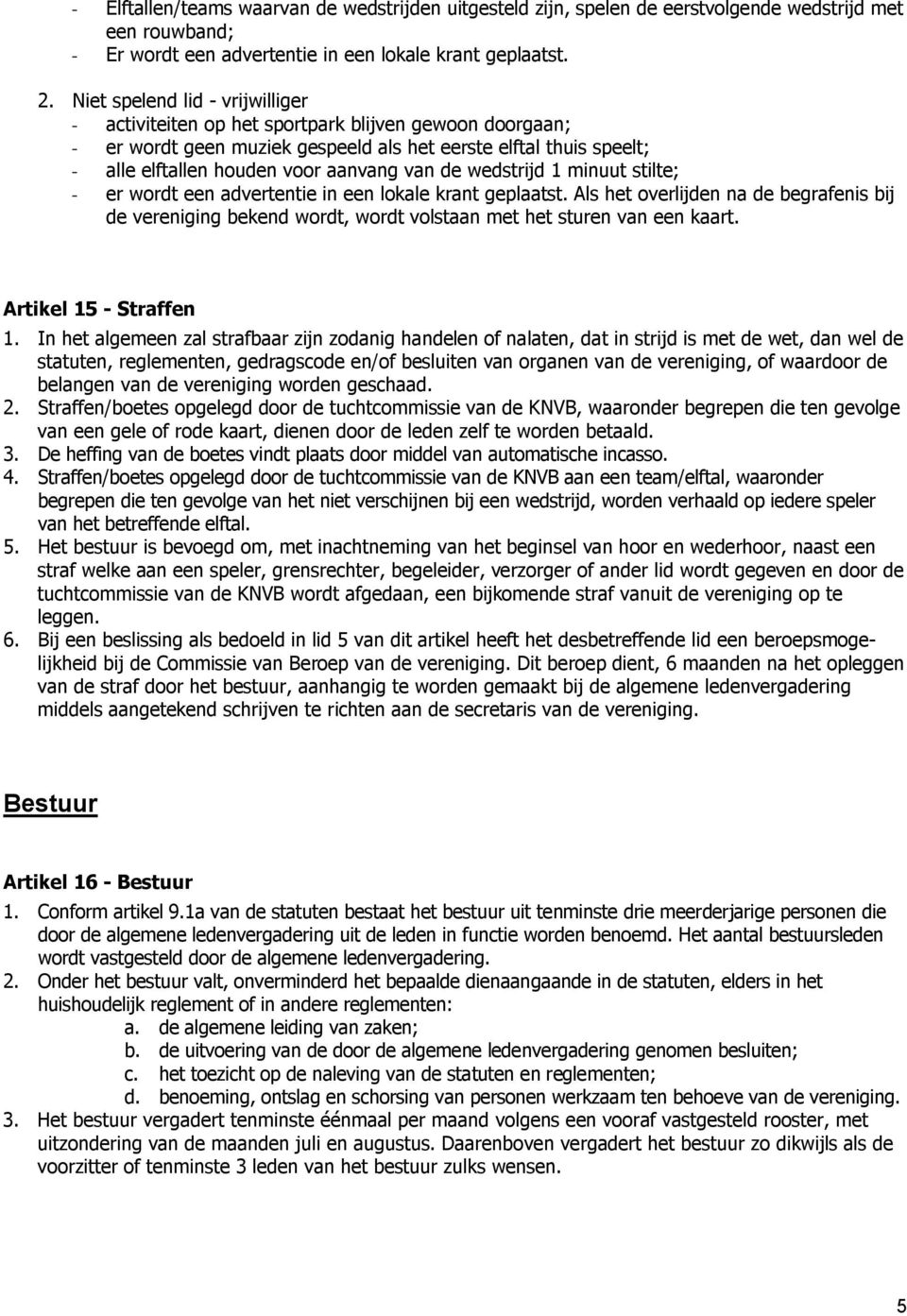 - Elftallen/teams waarvan de wedstrijden uitgesteld zijn, spelen de eerstvolgende wedstrijd met een rouwband;
- Er wordt een advertentie in een lokale krant geplaatst.

2. Niet spelend lid - vrijwilliger
- activiteiten op het sportpark blijven gewoon doorgaan;
- er wordt geen muziek gespeeld als het eerste elftal thuis speelt;
- alle elftallen houden voor aanvang van de wedstrijd 1 minuut stilte;
- er wordt een advertentie in een lokale krant geplaatst. Als het overlijden na de begrafenis bij de vereniging bekend wordt, wordt volstaan met het sturen van een kaart.

Artikel 15 - Straffen
1. In het algemeen zal strafbaar zijn zodanig handelen of nalaten, dat in strijd is met de wet, dan wel de statuten, reglementen, gedragscode en/of besluiten van organen van de vereniging, of waardoor de belangen van de vereniging worden geschaad.
2. Straffen/boetes opgelegd door de tuchtcommissie van de KNVB, waaronder begrepen die ten gevolge van een gele of rode kaart, dienen door de leden zelf te worden betaald.
3. De heffing van de boetes vindt plaats door middel van automatische incasso.
4. Straffen/boetes opgelegd door de tuchtcommissie van de KNVB aan een team/elftal, waaronder begrepen die ten gevolge van het niet verschijnen bij een wedstrijd, worden verhaald op iedere speler van het betreffende elftal.
5. Het bestuur is bevoegd om, met inachtneming van het beginsel van hoor en wederhoor, naast een straf welke aan een speler, grensrechter, begeleider, verzorger of ander lid wordt gegeven en door de tuchtcommissie van de KNVB wordt afgedaan, een bijkomende straf vanuit de vereniging op te leggen.
6. Bij een beslissing als bedoeld in lid 5 van dit artikel heeft het desbetreffende lid een beroepsmogelijkheid bij de Commissie van Beroep van de vereniging. Dit beroep dient, 6 maanden na het opleggen van de straf door het bestuur, aanhangig te worden gemaakt bij de algemene ledenvergadering middels aangetekend schrijven te richten aan de secretaris van de vereniging.

Bestuur

Artikel 16 - Bestuur
1. Conform artikel 9.1a van de statuten bestaat het bestuur uit tenminste drie meerderjarige personen die door de algemene ledenvergadering uit de leden in functie worden benoemd. Het aantal bestuursleden wordt vastgesteld door de algemene ledenvergadering.
2. Onder het bestuur valt, onverminderd het bepaalde dienaangaande in de statuten, elders in het huishoudelijk reglement of in andere reglementen:
a. de algemene leiding van zaken;
b. de uitvoering van de door de algemene ledenvergadering genomen besluiten;
c. het toezicht op de naleving van de statuten en reglementen;
d. benoeming, ontslag en schorsing van personen werkzaam ten behoeve van de vereniging.
3. Het bestuur vergadert tenminste éénmaal per maand volgens een vooraf vastgesteld rooster, met uitzondering van de maanden juli en augustus. Daarenboven vergadert het bestuur zo dikwijls als de voorzitter of tenminste 3 leden van het bestuur zulks wensen.

5